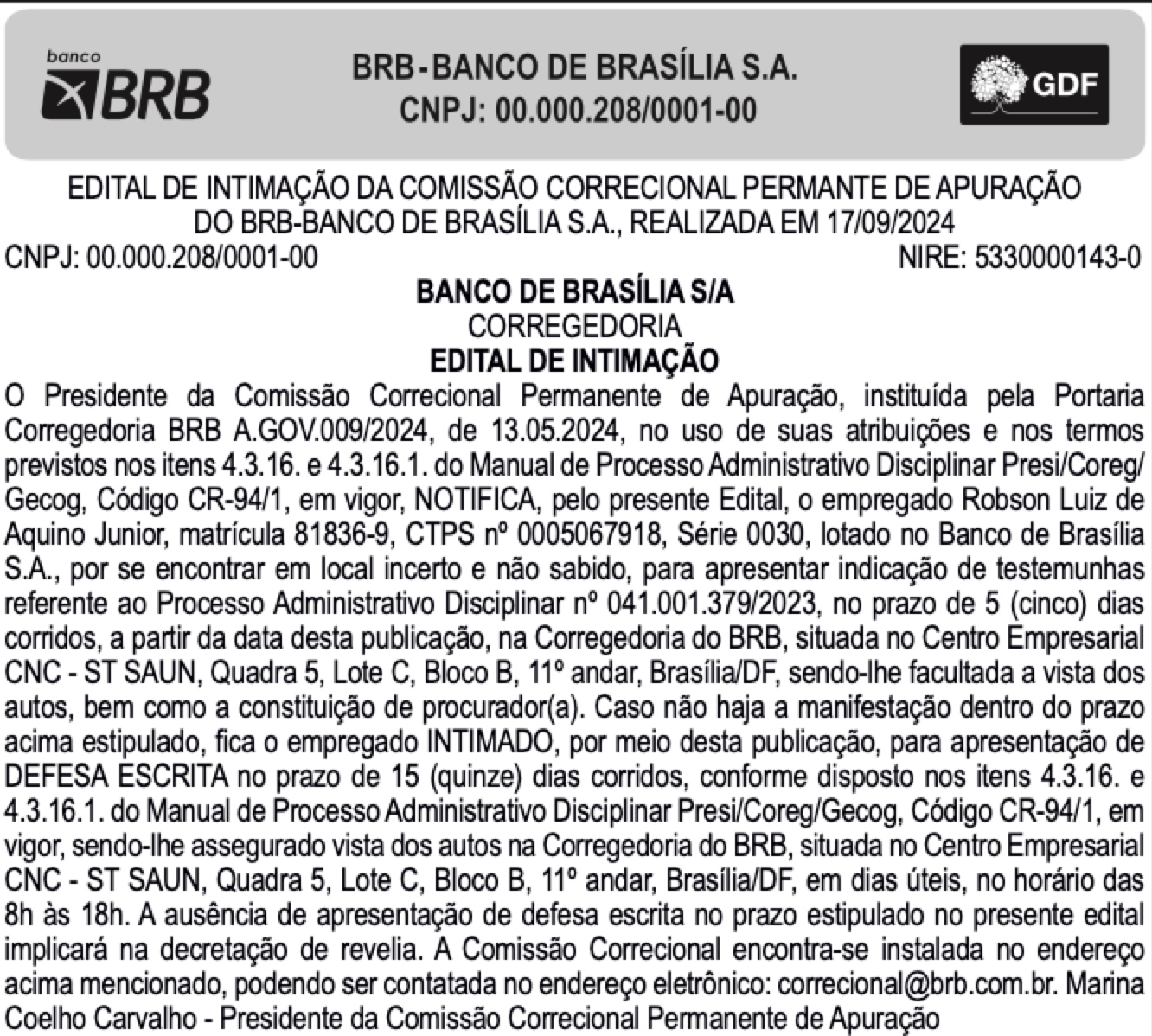 banco BRB

BRB-BANCO DE BRASÍLIA S.A.
CNPJ: 00.000.208/0001-00

GDF

EDITAL DE INTIMAÇÃO DA COMISSÃO CORRECIONAL PERMANTE DE APURAÇÃO DO BRB-BANCO DE BRASÍLIA S.A., REALIZADA EM 17/09/2024

CNPJ: 00.000.208/0001-00 NIRE: 5330000143-0

BANCO DE BRASÍLIA S/A
CORREGEDORIA
EDITAL DE INTIMAÇÃO

O Presidente da Comissão Correcional Permanente de Apuração, instituída pela Portaria Corregedoria BRB A.GOV.009/2024, de 13.05.2024, no uso de suas atribuições e nos termos previstos nos itens 4.3.16. e 4.3.16.1. do Manual de Processo Administrativo Disciplinar Presi/Coreg/Gecog, Código CR-94/1, em vigor, NOTIFICA, pelo presente Edital, o empregado Robson Luiz de Aquino Junior, matrícula 81836-9, CTPS nº 0005067918, Série 0030, lotado no Banco de Brasília S.A., por se encontrar em local incerto e não sabido, para apresentar indicação de testemunhas referente ao Processo Administrativo Disciplinar nº 041.001.379/2023, no prazo de 5 (cinco) dias corridos, a partir da data desta publicação, na Corregedoria do BRB, situada no Centro Empresarial CNC - ST SAUN, Quadra 5, Lote C, Bloco B, 11º andar, Brasília/DF, sendo-lhe facultada a vista dos autos, bem como a constituição de procurador(a). Caso não haja a manifestação dentro do prazo acima estipulado, fica o empregado INTIMADO, por meio desta publicação, para apresentação de DEFESA ESCRITA no prazo de 15 (quinze) dias corridos, conforme disposto nos itens 4.3.16. e 4.3.16.1. do Manual de Processo Administrativo Disciplinar Presi/Coreg/Gecog, Código CR-94/1, em vigor, sendo-lhe assegurado vista dos autos na Corregedoria do BRB, situada no Centro Empresarial CNC - ST SAUN, Quadra 5, Lote C, Bloco B, 11º andar, Brasília/DF, em dias úteis, no horário das 8h às 18h. A ausência de apresentação de defesa escrita no prazo estipulado no presente edital implicará na decretação de revelia. A Comissão Correcional encontra-se instalada no endereço acima mencionado, podendo ser contatada no endereço eletrônico: correcional@brb.com.br. Marina Coelho Carvalho - Presidente da Comissão Correcional Permanente de Apuração